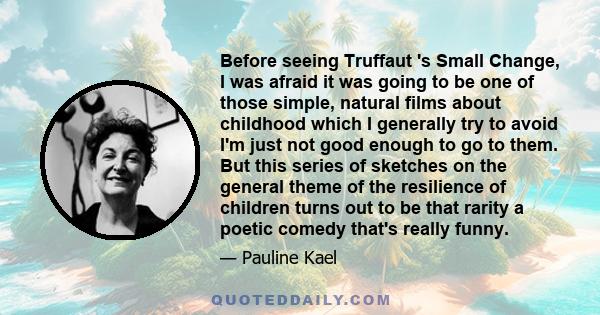 Before seeing Truffaut 's Small Change, I was afraid it was going to be one of those simple, natural films about childhood which I generally try to avoid I'm just not good enough to go to them. But this series of sketches on the general theme of the resilience of children turns out to be that rarity a poetic comedy that's really funny.

— Pauline Kael

QUOTEDDAILY.COM